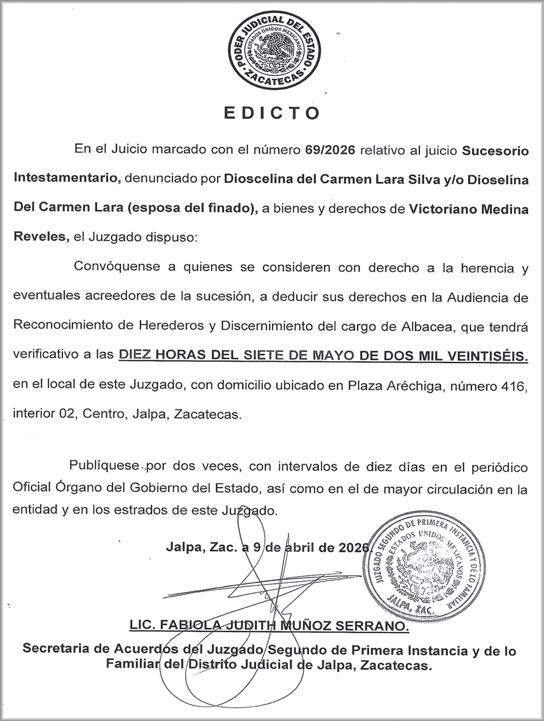 PODER JUDICIAL DEL ESTADO
ESTADOS UNIDOS MEXICANOS
ZACATECAS

EDICTO

En el Juicio marcado con el número 69/2026 relativo al juicio Sucesorio Intestamentario, denunciado por Dioscelina del Carmen Lara Silva y/o Dioselína Del Carmen Lara (esposa del finado), a bienes y derechos de Victoriano Medina Reveles, el Juzgado dispuso:

Convóquense a quienes se consideren con derecho a la herencia y eventuales acreedores de la sucesión, a deducir sus derechos en la Audiencia de Reconocimiento de Herederos y Discernimiento del cargo de Albacea, que tendrá verificativo a las DIEZ HORAS DEL SIETE DE MAYO DE DOS MIL VEINTISÉIS. en el local de este Juzgado, con domicilio ubicado en Plaza Aréchiga, número 416, interior 02, Centro, Jalpa, Zacatecas.

Publíquese por dos veces, con intervalos de diez días en el periódico Oficial Órgano del Gobierno del Estado, así como en el de mayor circulación en la entidad y en los estrados de este Juzgado.

Jalpa, Zac. a 9 de abril de 2026.

JUZGADO SEGUNDO DE PRIMERA INSTANCIA Y DE LO FAMILIAR
ESTADOS UNIDOS MEXICANOS
JALPA, ZAC.

LIC. FABIOLA JUDITH MUÑOZ SERRANO.
Secretaria de Acuerdos del Juzgado Segundo de Primera Instancia y de lo Familiar del Distrito Judicial de Jalpa, Zacatecas.